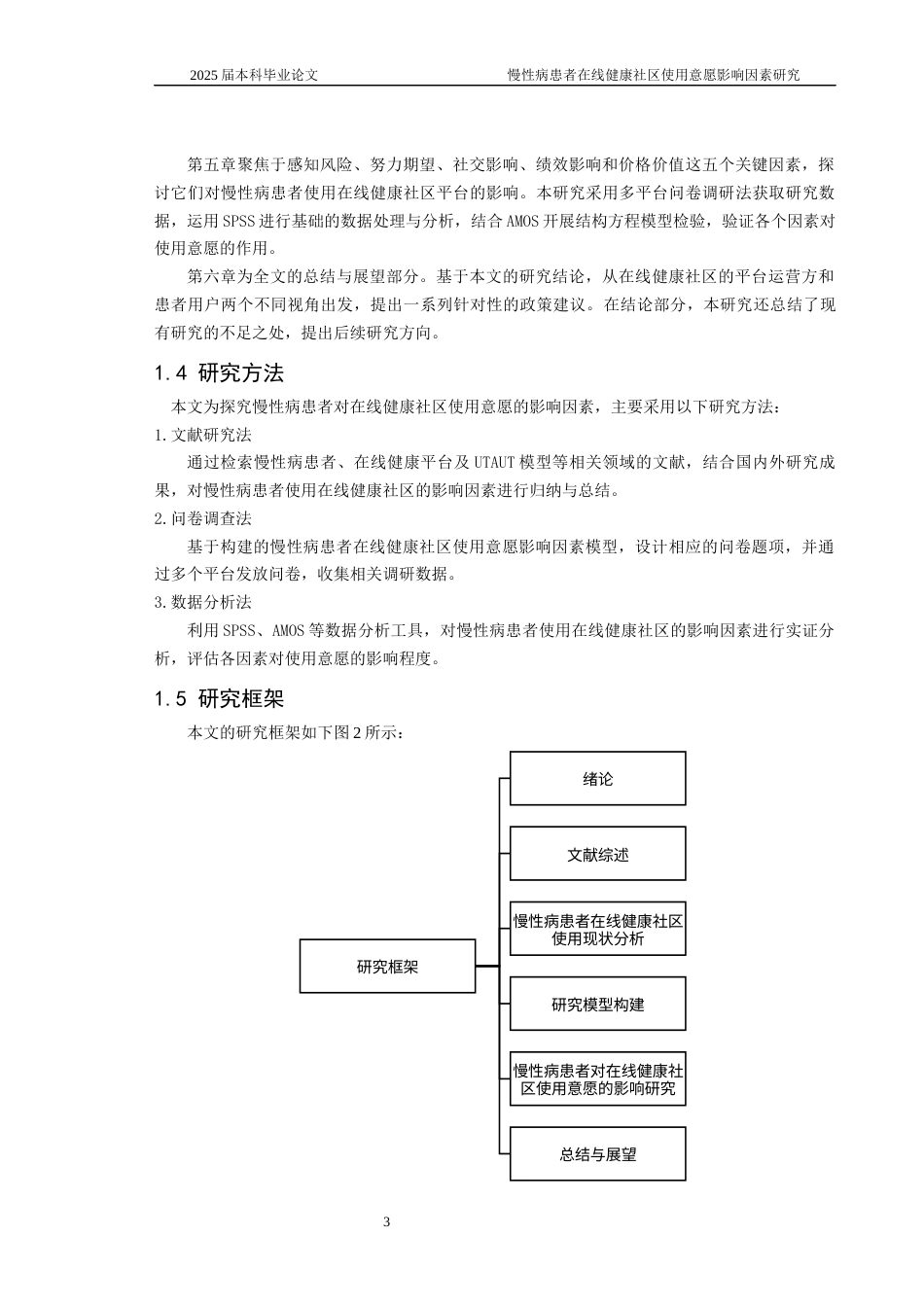 2025届本科毕业论文 慢性病患者在线健康社区使用意愿影响因素研究

第五章聚焦于感知风险、努力期望、社交影响、绩效影响和价格价值这五个关键因素，探讨它们对慢性病患者使用在线健康社区平台的影响。本研究采用多平台问卷调研法获取研究数据，运用SPSS进行基础的数据处理与分析，结合AMOS开展结构方程模型检验，验证各个因素对使用意愿的作用。

第六章为全文的总结与展望部分。基于本文的研究结论，从在线健康社区的平台运营方和患者用户两个不同视角出发，提出一系列针对性的政策建议。在结论部分，本研究还总结了现有研究的不足之处，提出后续研究方向。

1.4 研究方法

本文为探究慢性病患者对在线健康社区使用意愿的影响因素，主要采用以下研究方法：

1.文献研究法

通过检索慢性病患者、在线健康平台及UTAUT模型等相关领域的文献，结合国内外研究成果，对慢性病患者使用在线健康社区的影响因素进行归纳与总结。

2.问卷调查法

基于构建的慢性病患者在线健康社区使用意愿影响因素模型，设计相应的问卷题项，并通过多个平台发放问卷，收集相关调研数据。

3.数据分析法

利用SPSS、AMOS等数据分析工具，对慢性病患者使用在线健康社区的影响因素进行实证分析，评估各因素对使用意愿的影响程度。

1.5 研究框架

本文的研究框架如下图2所示：

研究框架

绪论

文献综述

慢性病患者在线健康社区使用现状分析

研究模型构建

慢性病患者对在线健康社区使用意愿的影响研究

总结与展望

3